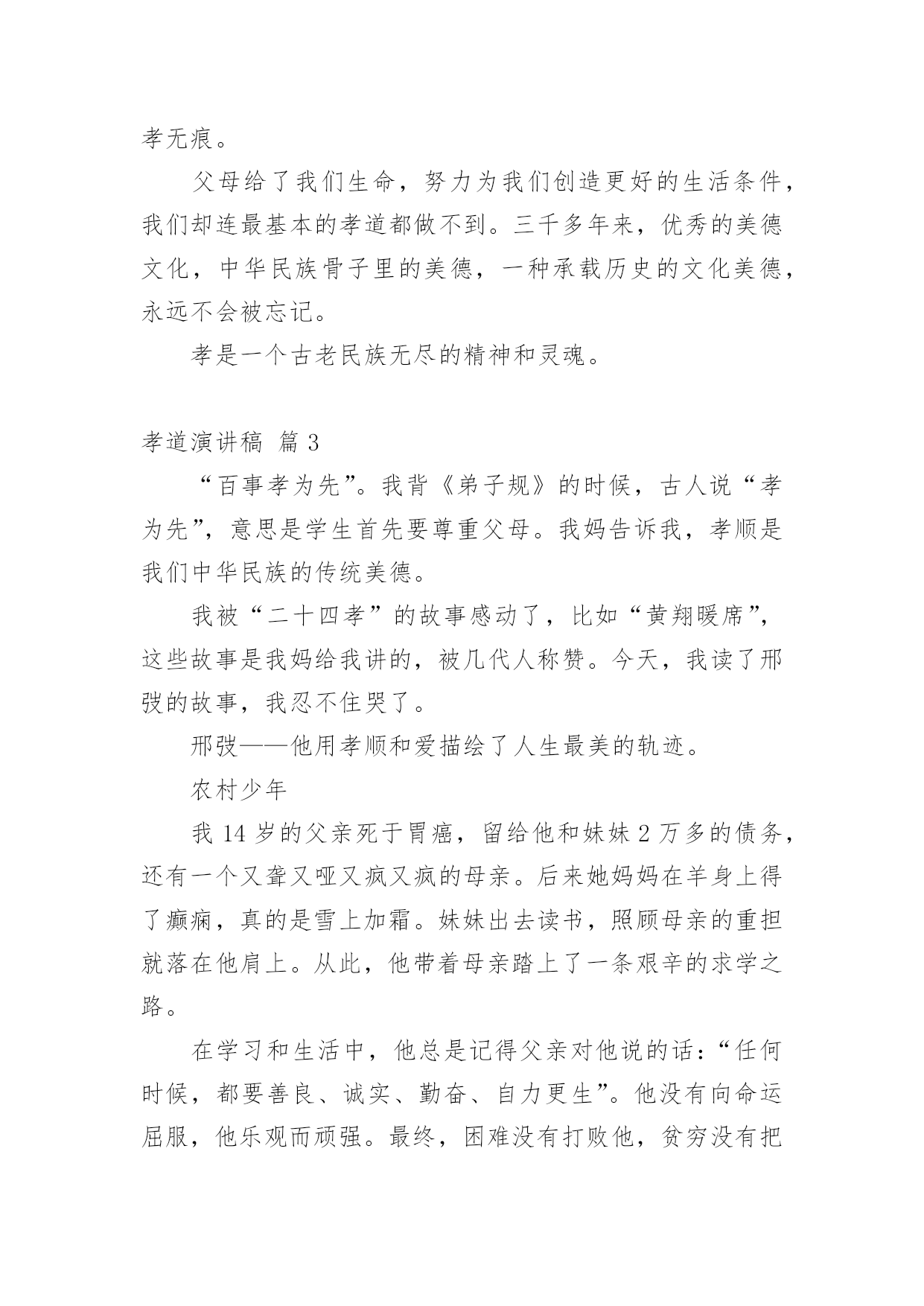 孝无痕。

父母给了我们生命，努力为我们创造更好的生活条件，我们却连最基本的孝道都做不到。三千多年来，优秀的美德文化，中华民族骨子里的美德，一种承载历史的文化美德，永远不会被忘记。

孝是一个古老民族无尽的精神和灵魂。

孝道演讲稿 篇 3

“百事孝为先”。我背《弟子规》的时候，古人说“孝为先”，意思是学生首先要尊重父母。我妈告诉我，孝顺是我们中华民族的传统美德。

我被“二十四孝”的故事感动了，比如“黄翔暖席”，这些故事是我妈给我讲的，被几代人称赞。今天，我读了邢弢的故事，我忍不住哭了。

邢弢——他用孝顺和爱描绘了人生最美的轨迹。

农村少年

我 14 岁的父亲死于胃癌，留给他和妹妹 2 万多的债务，还有一个又聋又哑又疯又疯的母亲。后来她妈妈在羊身上得了癫痫，真的是雪上加霜。妹妹出去读书，照顾母亲的重担就落在他肩上。从此，他带着母亲踏上了一条艰辛的求学之路。

在学习和生活中，他总是记得父亲对他说的话：“任何时候，都要善良、诚实、勤奋、自力更生”。他没有向命运屈服，他乐观而顽强。最终，困难没有打败他，贫穷没有把